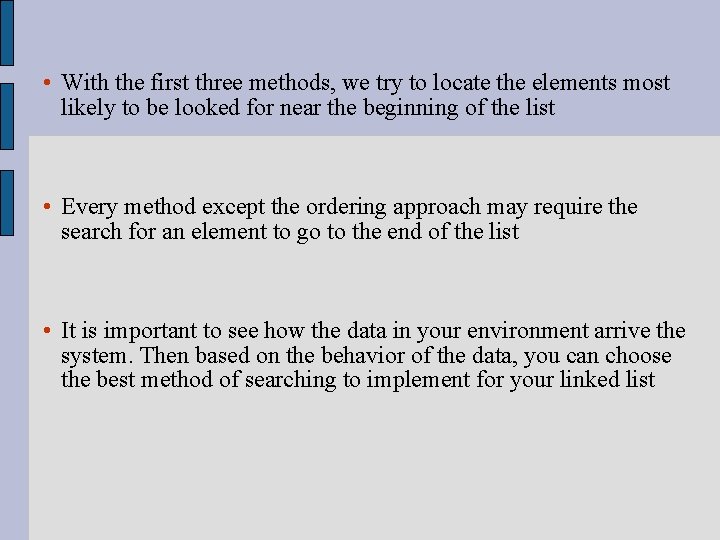 • With the first three methods, we try to locate the elements most likely to be looked for near the beginning of the list

• Every method except the ordering approach may require the search for an element to go to the end of the list

• It is important to see how the data in your environment arrive the system. Then based on the behavior of the data, you can choose the best method of searching to implement for your linked list